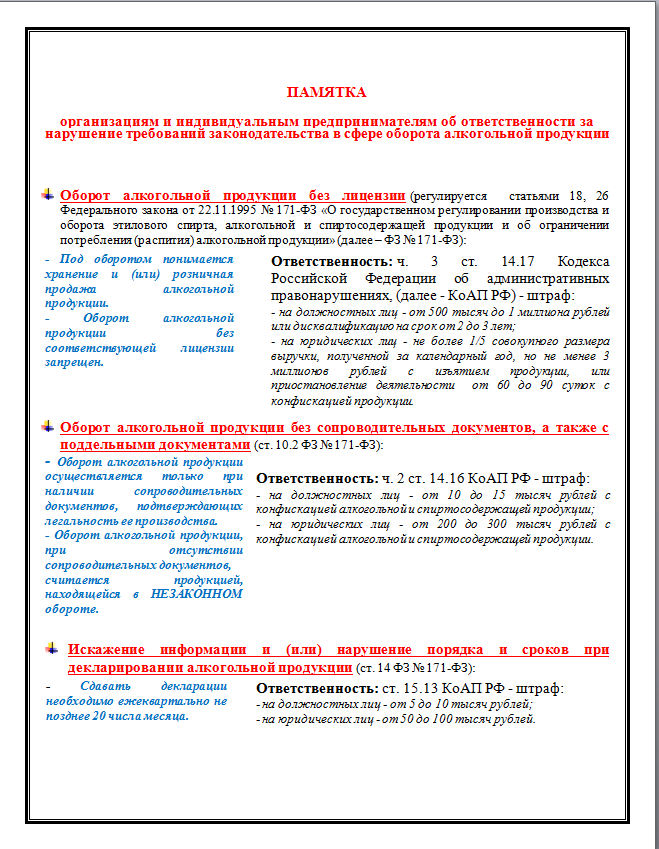 ПАМЯТКА

организациям и индивидуальным предпринимателям об ответственности за нарушение требований законодательства в сфере оборота алкогольной продукции

Оборот алкогольной продукции без лицензии (регулируется статьями 18, 26 Федерального закона от 22.11.1995 № 171-ФЗ «О государственном регулировании производства и оборота этилового спирта, алкогольной и спиртосодержащей продукции и об ограничении потребления (распития) алкогольной продукции» (далее – ФЗ № 171-ФЗ):

- Под оборотом понимается хранение и (или) розничная продажа алкогольной продукции.
- Оборот алкогольной продукции без соответствующей лицензии запрещен.

Ответственность: ч. 3 ст. 14.17 Кодекса Российской Федерации об административных правонарушениях, (далее - КоАП РФ) - штраф:
- на должностных лиц - от 500 тысяч до 1 миллиона рублей или дисквалификацию на срок от 2 до 3 лет;
- на юридических лиц - не более 1/5 совокупного размера выручки, полученной за календарный год, но не менее 3 миллионов рублей с изъятием продукции, или приостановление деятельности от 60 до 90 суток с конфискацией продукции.

Оборот алкогольной продукции без сопроводительных документов, а также с поддельными документами (ст. 10.2 ФЗ № 171-ФЗ):

- Оборот алкогольной продукции осуществляется только при наличии сопроводительных документов, подтверждающих легальность ее производства.
- Оборот алкогольной продукции, при отсутствии сопроводительных документов, считается продукцией, находящейся в НЕЗАКОННОМ обороте.

Ответственность: ч. 2 ст. 14.16 КоАП РФ - штраф:
- на должностных лиц - от 10 до 15 тысяч рублей с конфискацией алкогольной и спиртосодержащей продукции;
- на юридических лиц - от 200 до 300 тысяч рублей с конфискацией алкогольной и спиртосодержащей продукции.

Искажение информации и (или) нарушение порядка и сроков при декларировании алкогольной продукции (ст. 14 ФЗ № 171-ФЗ):

- Сдавать декларации необходимо ежеквартально не позднее 20 числа месяца.

Ответственность: ст. 15.13 КоАП РФ - штраф:
- на должностных лиц - от 5 до 10 тысяч рублей;
- на юридических лиц - от 50 до 100 тысяч рублей.